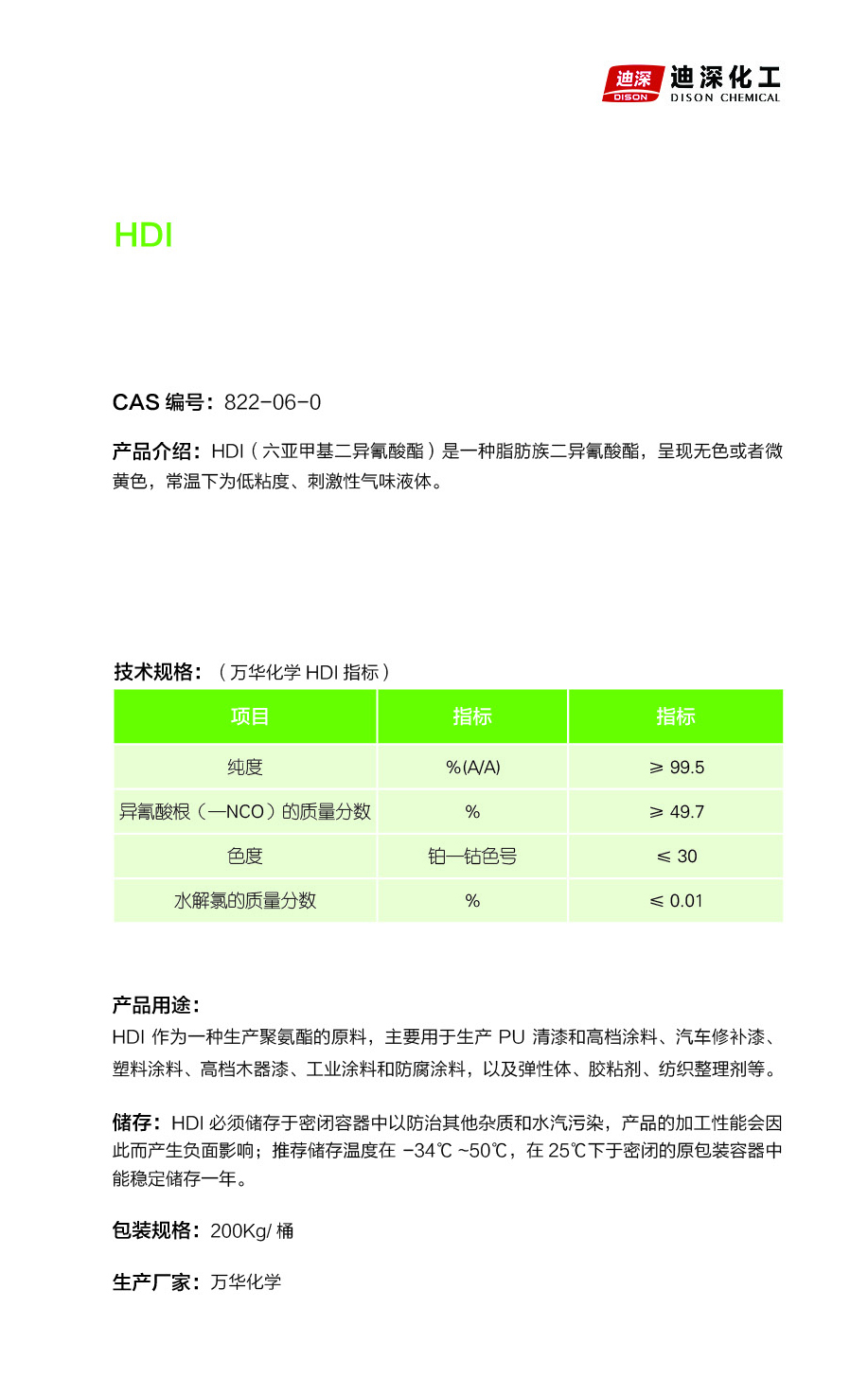 迪深 DISON 迪深化工 DISON CHEMICAL

HDI

CAS 编号：822-06-0

产品介绍：HDI（六亚甲基二异氰酸酯）是一种脂肪族二异氰酸酯，呈现无色或者微黄色，常温下为低粘度、刺激性气味液体。

技术规格：（万华化学 HDI 指标）

| 项目 | 指标 | 指标 |
|---|---|---|
| 纯度 | %(A/A) | ≥ 99.5 |
| 异氰酸根（—NCO）的质量分数 | % | ≥ 49.7 |
| 色度 | 铂—钴色号 | ≤ 30 |
| 水解氯的质量分数 | % | ≤ 0.01 |

产品用途：
HDI 作为一种生产聚氨酯的原料，主要用于生产 PU 清漆和高档涂料、汽车修补漆、塑料涂料、高档木器漆、工业涂料和防腐涂料，以及弹性体、胶粘剂、纺织整理剂等。

储存：HDI 必须储存于密闭容器中以防治其他杂质和水汽污染，产品的加工性能会因此而产生负面影响；推荐储存温度在 -34℃ ~50℃，在 25℃下于密闭的原包装容器中能稳定储存一年。

包装规格：200Kg/ 桶

生产厂家：万华化学